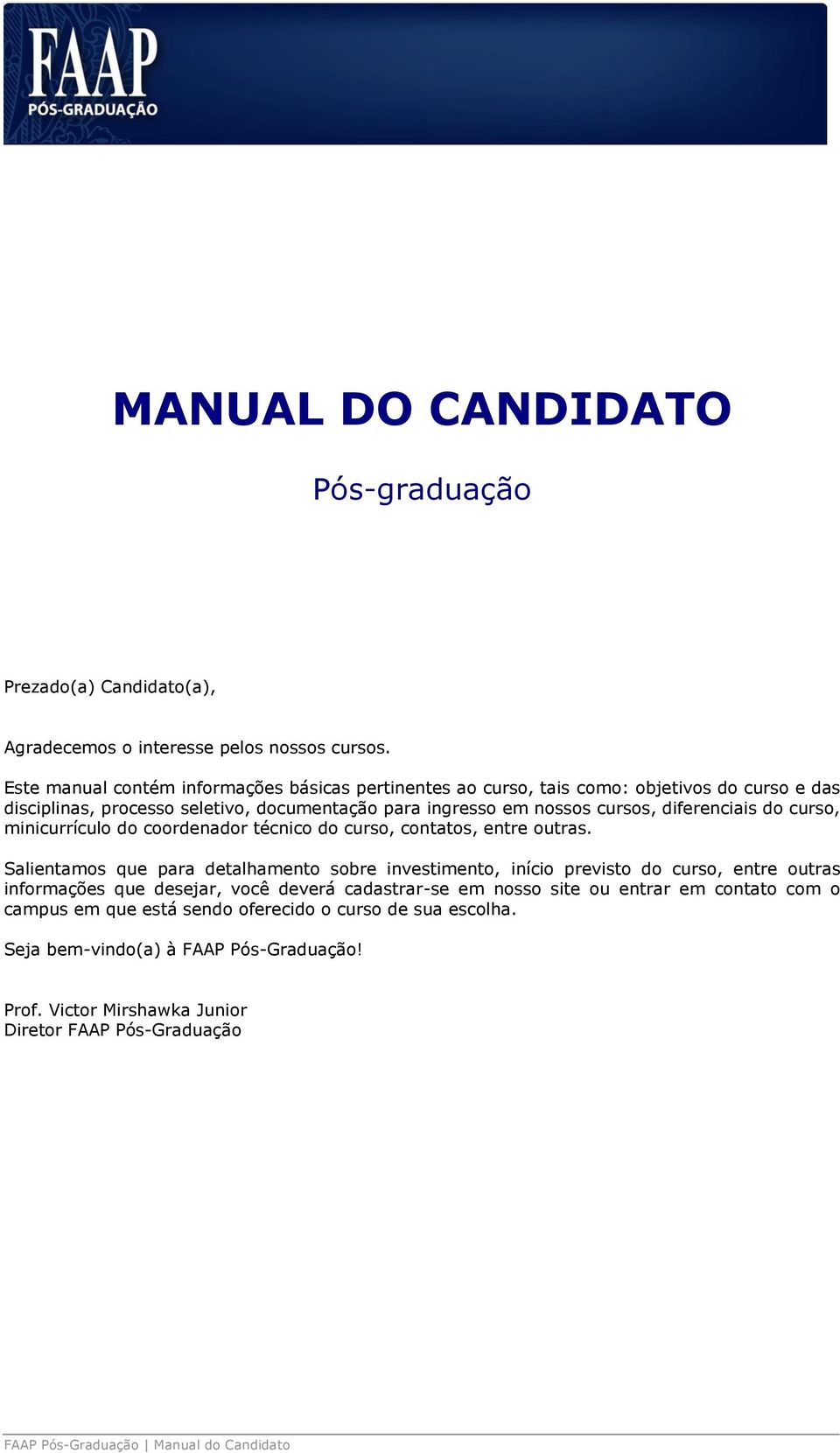 FAAP
PÓS-GRADUAÇÃO

MANUAL DO CANDIDATO

Pós-graduação

Prezado(a) Candidato(a),

Agradecemos o interesse pelos nossos cursos.

Este manual contém informações básicas pertinentes ao curso, tais como: objetivos do curso e das disciplinas, processo seletivo, documentação para ingresso em nossos cursos, diferenciais do curso, minicurrículo do coordenador técnico do curso, contatos, entre outras.

Salientamos que para detalhamento sobre investimento, início previsto do curso, entre outras informações que desejar, você deverá cadastrar-se em nosso site ou entrar em contato com o campus em que está sendo oferecido o curso de sua escolha.

Seja bem-vindo(a) à FAAP Pós-Graduação!

Prof. Victor Mirshawka Junior
Diretor FAAP Pós-Graduação

FAAP Pós-Graduação | Manual do Candidato